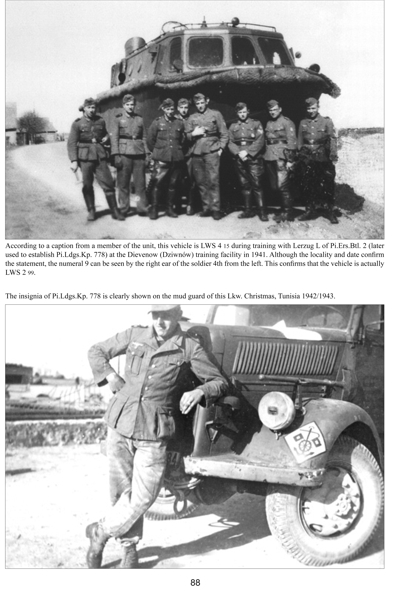 According to a caption from a member of the unit, this vehicle is LWS 4 15 during training with Lerzug L of Pi.Ers.Btl. 2 (later used to establish Pi.Ldgs.Kp. 778) at the Dievenow (Dziwnów) training facility in 1941. Although the locality and date confirm the statement, the numeral 9 can be seen by the right ear of the soldier 4th from the left. This confirms that the vehicle is actually LWS 2 99.

The insignia of Pi.Ldgs.Kp. 778 is clearly shown on the mud guard of this Lkw. Christmas, Tunisia 1942/1943.

88